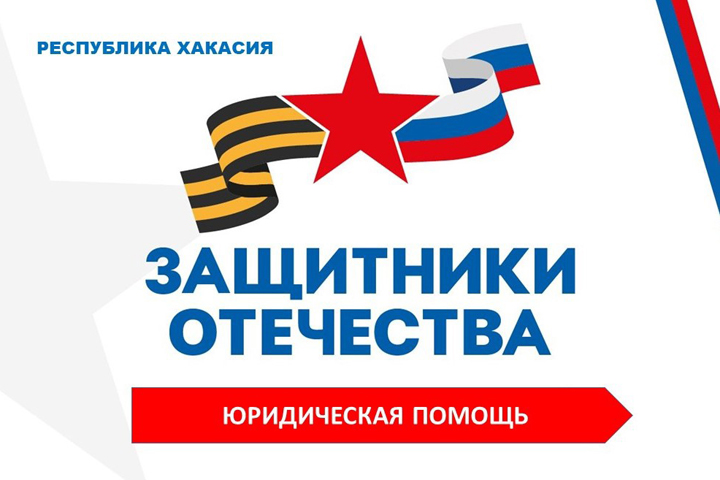 РЕСПУБЛИКА ХАКАСИЯ

ЗАЩИТНИКИ ОТЕЧЕСТВА

ЮРИДИЧЕСКАЯ ПОМОЩЬ